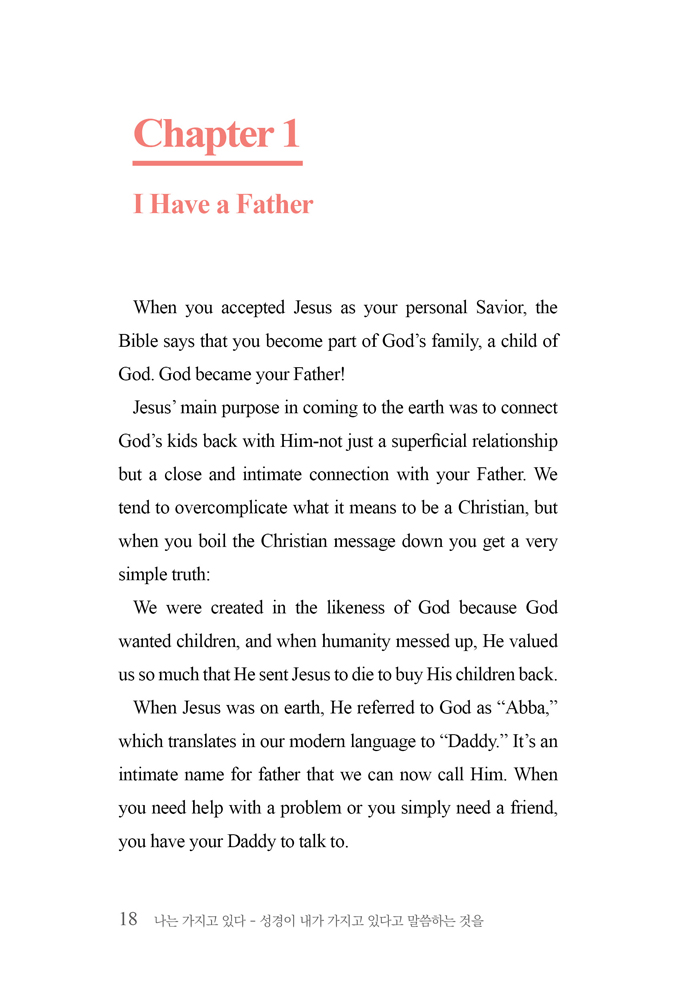 Chapter 1

I Have a Father

When you accepted Jesus as your personal Savior, the Bible says that you become part of God's family, a child of God. God became your Father!

Jesus' main purpose in coming to the earth was to connect God's kids back with Him-not just a superficial relationship but a close and intimate connection with your Father. We tend to overcomplicate what it means to be a Christian, but when you boil the Christian message down you get a very simple truth:

We were created in the likeness of God because God wanted children, and when humanity messed up, He valued us so much that He sent Jesus to die to buy His children back.

When Jesus was on earth, He referred to God as "Abba," which translates in our modern language to "Daddy." It's an intimate name for father that we can now call Him. When you need help with a problem or you simply need a friend, you have your Daddy to talk to.

18 나는 가지고 있다 - 성경이 내가 가지고 있다고 말씀하는 것을